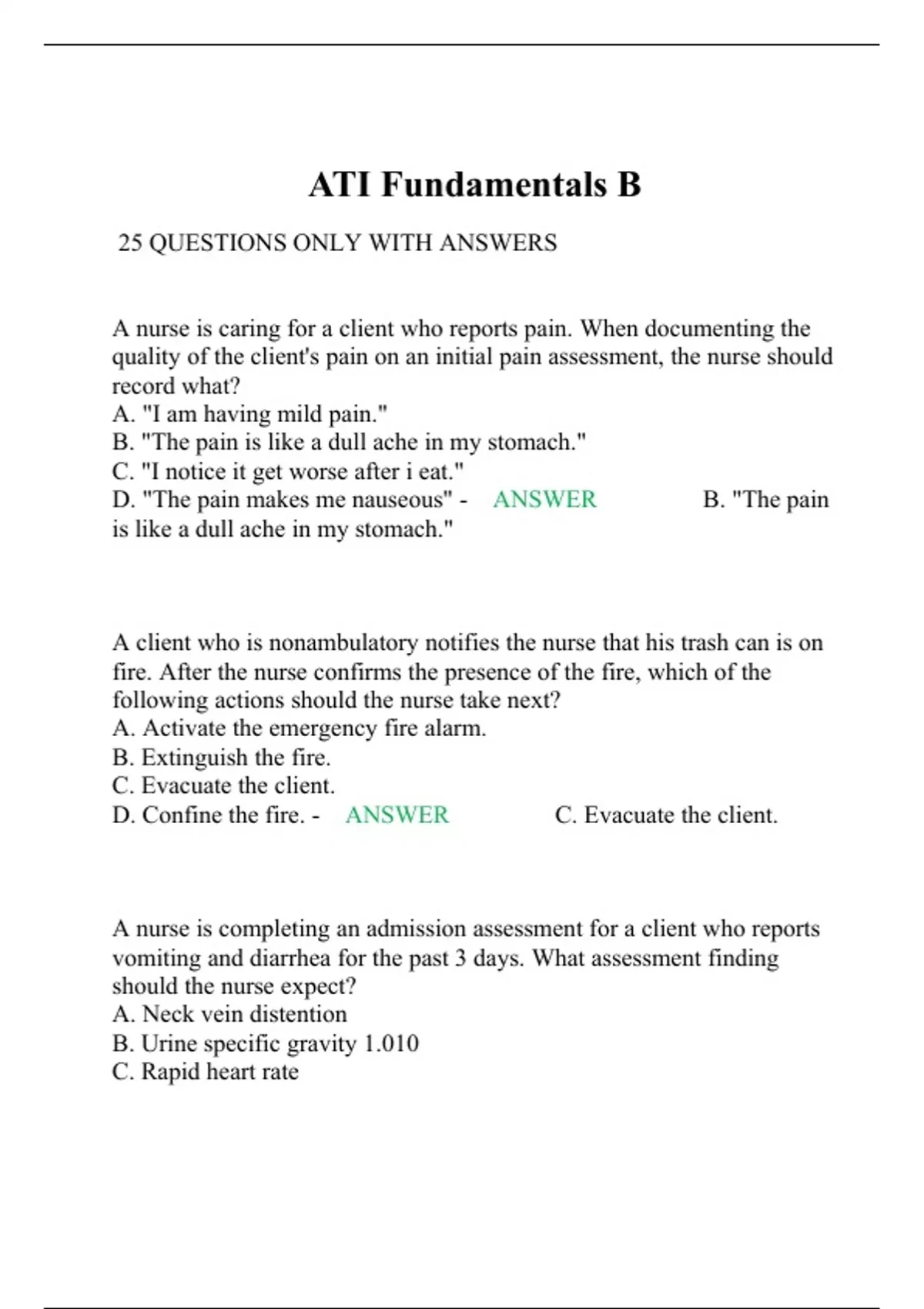 ATI Fundamentals B

25 QUESTIONS ONLY WITH ANSWERS

A nurse is caring for a client who reports pain. When documenting the quality of the client's pain on an initial pain assessment, the nurse should record what?
A. "I am having mild pain."
B. "The pain is like a dull ache in my stomach."
C. "I notice it get worse after i eat."
D. "The pain makes me nauseous" - ANSWER B. "The pain is like a dull ache in my stomach."

A client who is nonambulatory notifies the nurse that his trash can is on fire. After the nurse confirms the presence of the fire, which of the following actions should the nurse take next?
A. Activate the emergency fire alarm.
B. Extinguish the fire.
C. Evacuate the client.
D. Confine the fire. - ANSWER C. Evacuate the client.

A nurse is completing an admission assessment for a client who reports vomiting and diarrhea for the past 3 days. What assessment finding should the nurse expect?
A. Neck vein distention
B. Urine specific gravity 1.010
C. Rapid heart rate